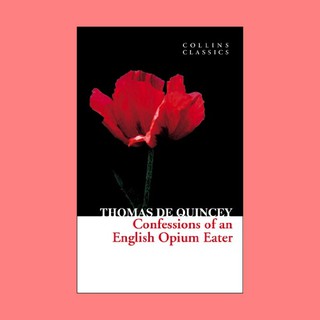 COLLINS
CLASSICS

THOMAS DE QUINCEY
Confessions of an English Opium Eater